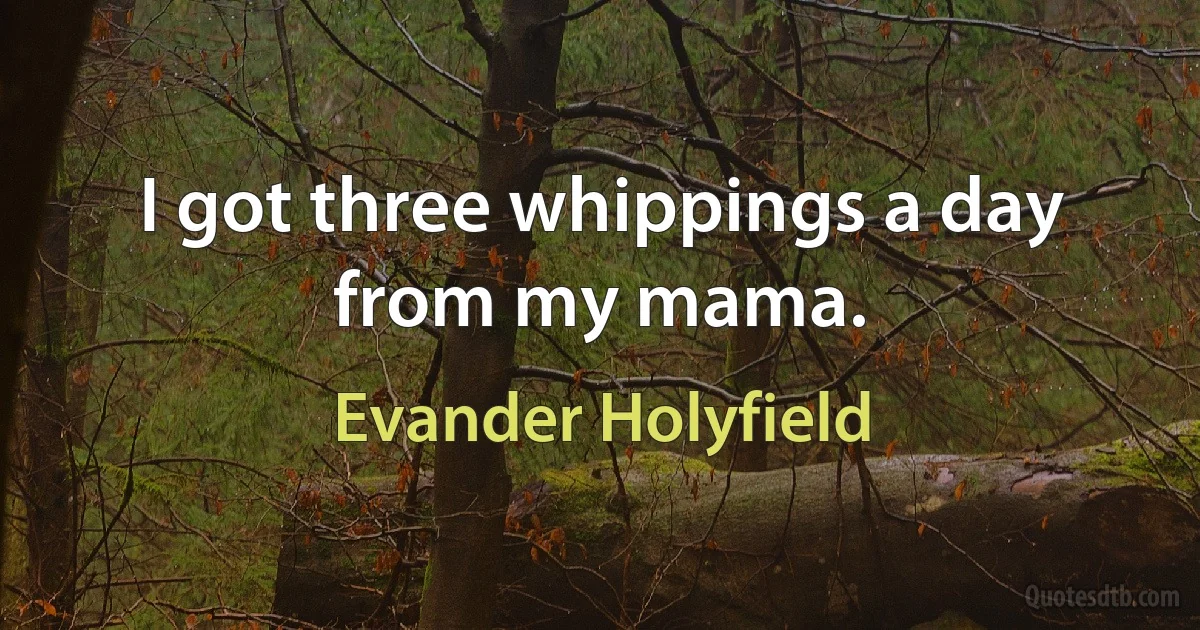 I got three whippings a day from my mama.

Evander Holyfield

Quotesdtb.com